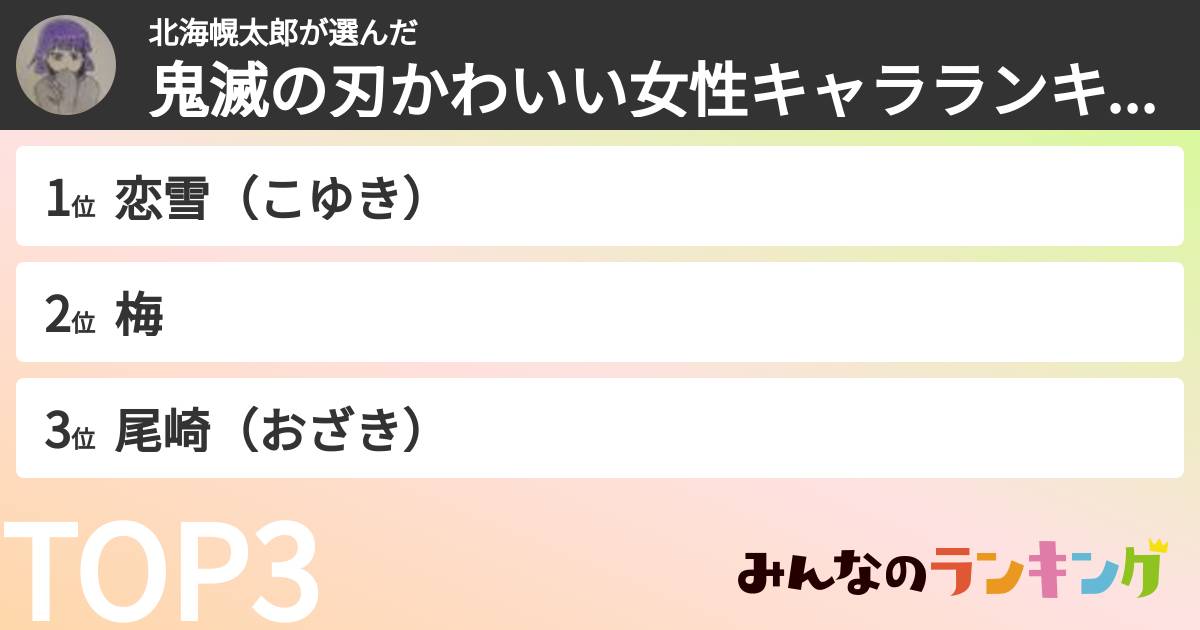 北海幌太郎が選んだ
鬼滅の刃かわいい女性キャラランキ...

1位 恋雪（こゆき）

2位 梅

3位 尾崎（おざき）

TOP3

みんなのランキング